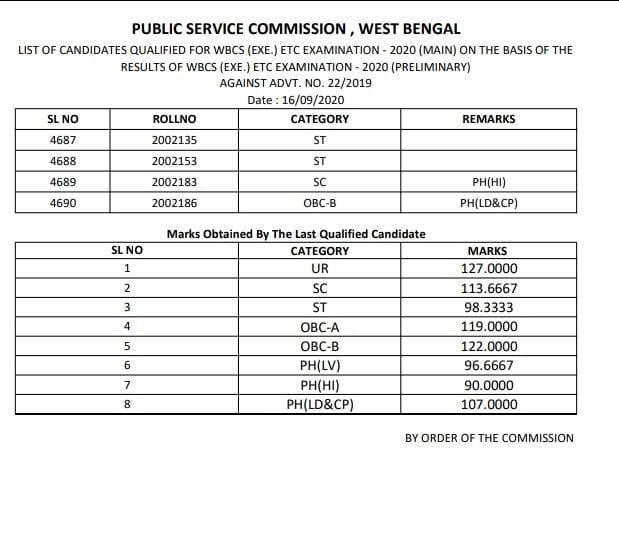 PUBLIC SERVICE COMMISSION , WEST BENGAL

LIST OF CANDIDATES QUALIFIED FOR WBCS (EXE.) ETC EXAMINATION - 2020 (MAIN) ON THE BASIS OF THE RESULTS OF WBCS (EXE.) ETC EXAMINATION - 2020 (PRELIMINARY)
AGAINST ADVT. NO. 22/2019
Date : 16/09/2020

| SL NO | ROLLNO | CATEGORY | REMARKS |
|---|---|---|---|
| 4687 | 2002135 | ST | |
| 4688 | 2002153 | ST | |
| 4689 | 2002183 | SC | PH(HI) |
| 4690 | 2002186 | OBC-B | PH(LD&CP) |

Marks Obtained By The Last Qualified Candidate

| SL NO | CATEGORY | MARKS |
|---|---|---|
| 1 | UR | 127.0000 |
| 2 | SC | 113.6667 |
| 3 | ST | 98.3333 |
| 4 | OBC-A | 119.0000 |
| 5 | OBC-B | 122.0000 |
| 6 | PH(LV) | 96.6667 |
| 7 | PH(HI) | 90.0000 |
| 8 | PH(LD&CP) | 107.0000 |

BY ORDER OF THE COMMISSION